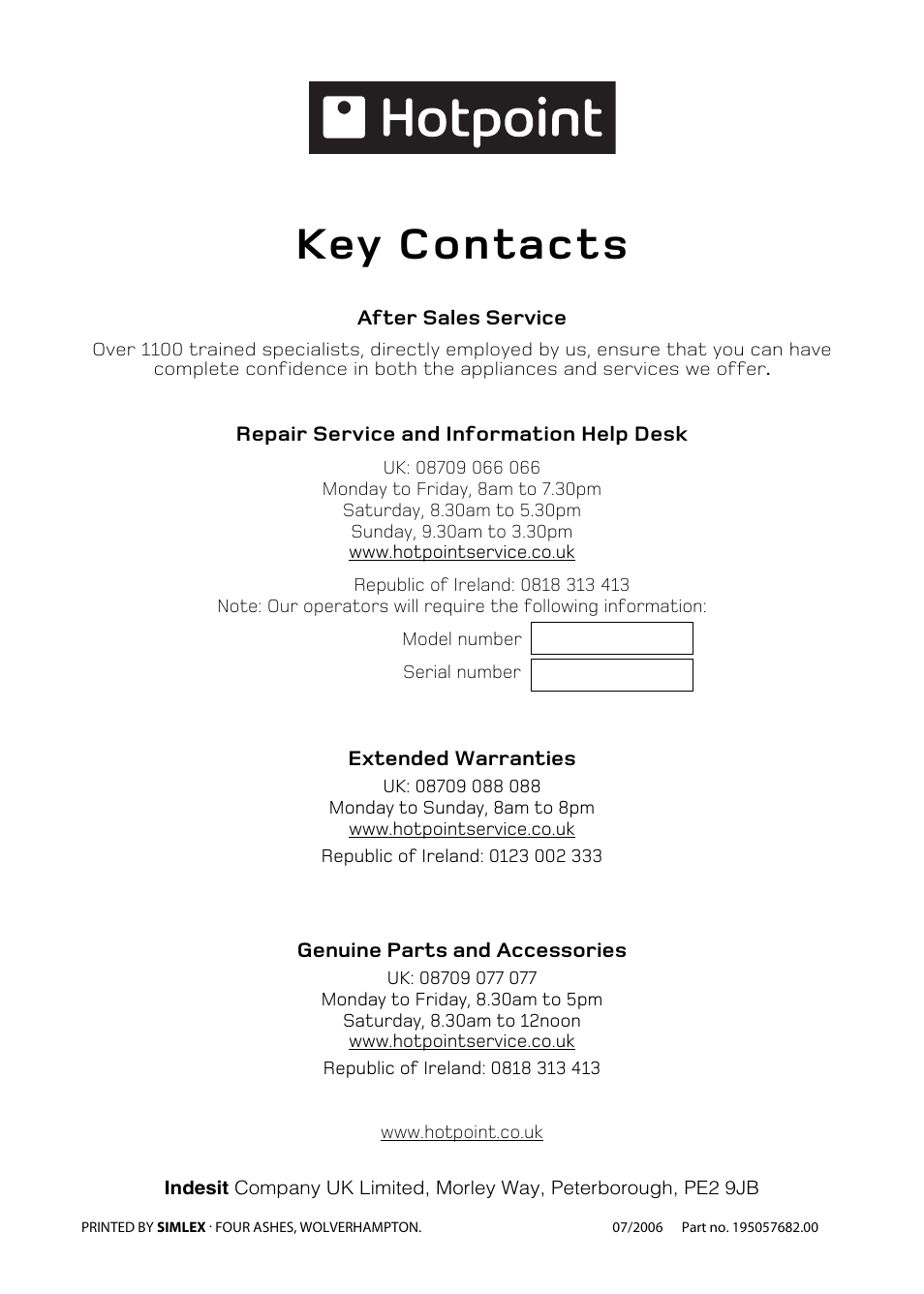 Hotpoint

Key Contacts

After Sales Service

Over 1100 trained specialists, directly employed by us, ensure that you can have complete confidence in both the appliances and services we offer.

Repair Service and Information Help Desk

UK: 08709 066 066
Monday to Friday, 8am to 7.30pm
Saturday, 8.30am to 5.30pm
Sunday, 9.30am to 3.30pm
www.hotpointservice.co.uk

Republic of Ireland: 0818 313 413
Note: Our operators will require the following information:

Model number

Serial number

Extended Warranties

UK: 08709 088 088
Monday to Sunday, 8am to 8pm
www.hotpointservice.co.uk

Republic of Ireland: 0123 002 333

Genuine Parts and Accessories

UK: 08709 077 077
Monday to Friday, 8.30am to 5pm
Saturday, 8.30am to 12noon
www.hotpointservice.co.uk

Republic of Ireland: 0818 313 413

www.hotpoint.co.uk

Indesit Company UK Limited, Morley Way, Peterborough, PE2 9JB

PRINTED BY SIMLEX · FOUR ASHES, WOLVERHAMPTON.

07/2006 Part no. 195057682.00